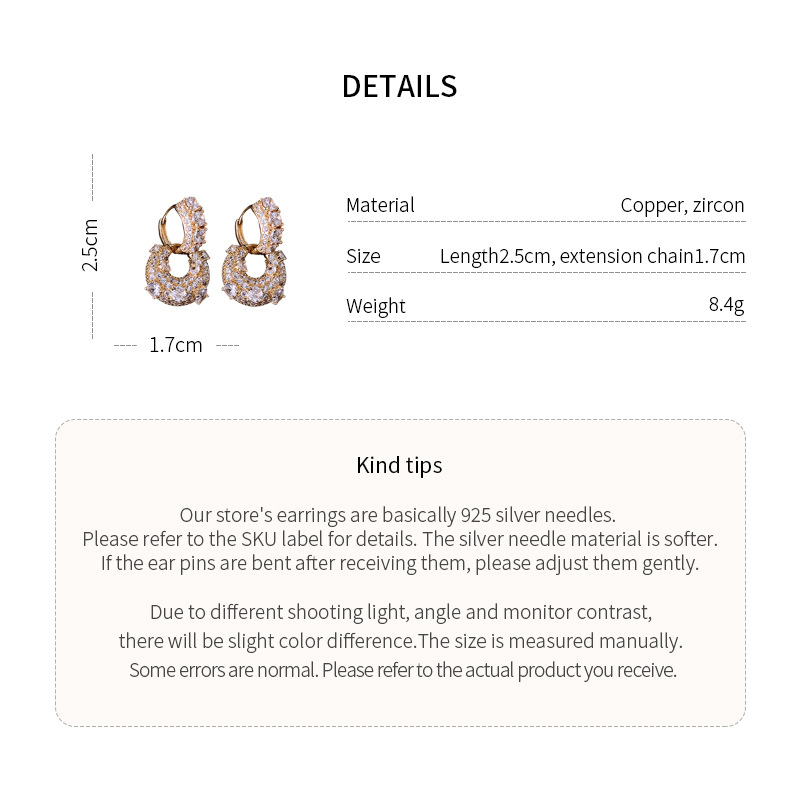 DETAILS

2.5cm

1.7cm

| Material | Copper, zircon |
|---|---|
| Size | Length2.5cm, extension chain1.7cm |
| Weight | 8.4g |

Kind tips

Our store's earrings are basically 925 silver needles. Please refer to the SKU label for details. The silver needle material is softer. If the ear pins are bent after receiving them, please adjust them gently.

Due to different shooting light, angle and monitor contrast, there will be slight color difference.The size is measured manually. Some errors are normal. Please refer to the actual product you receive.